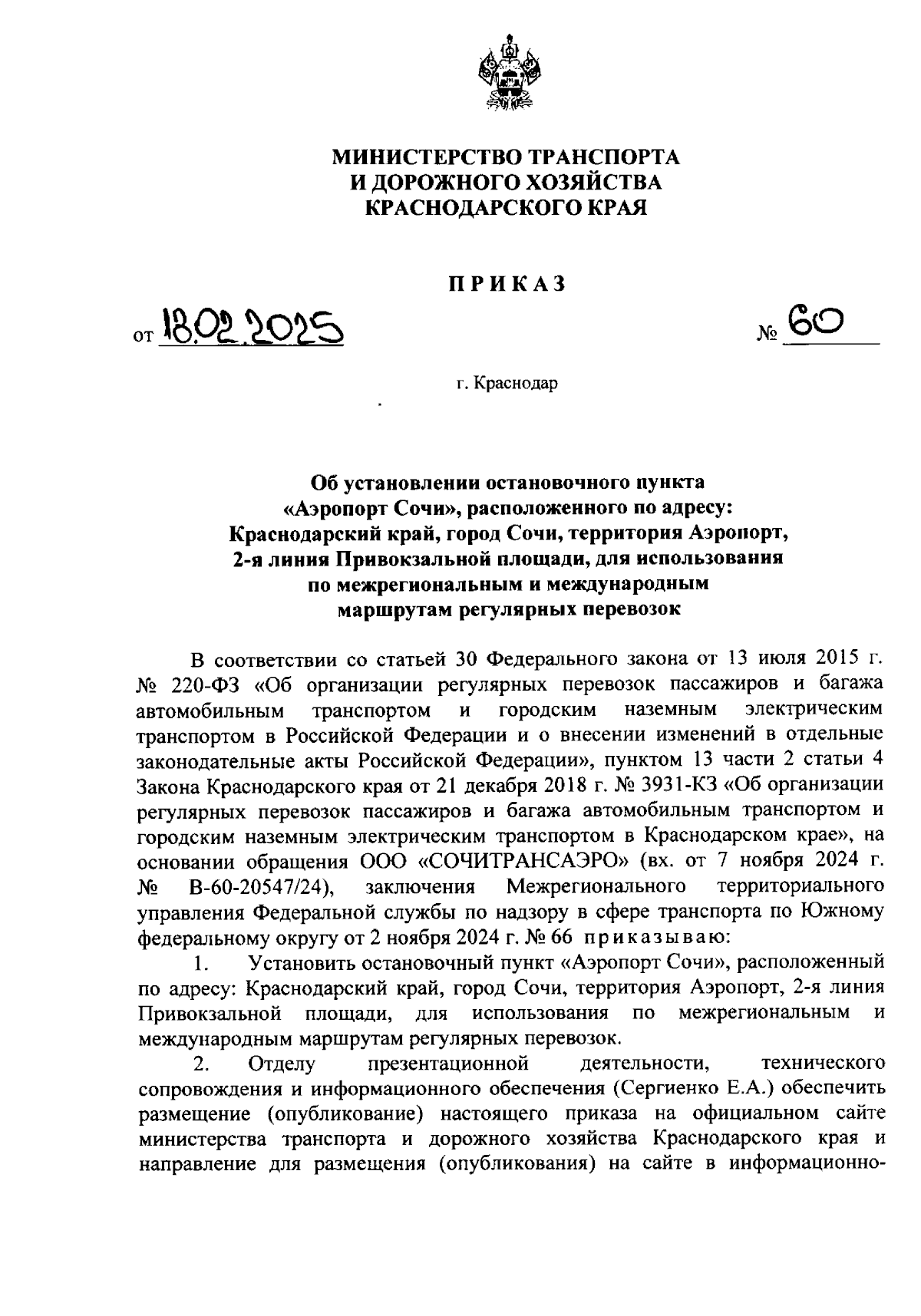 МИНИСТЕРСТВО ТРАНСПОРТА
И ДОРОЖНОГО ХОЗЯЙСТВА
КРАСНОДАРСКОГО КРАЯ

ПРИКАЗ

от 18.02.2025 № 60

г. Краснодар

Об установлении остановочного пункта «Аэропорт Сочи», расположенного по адресу: Краснодарский край, город Сочи, территория Аэропорт, 2-я линия Привокзальной площади, для использования по межрегиональным и международным маршрутам регулярных перевозок

В соответствии со статьей 30 Федерального закона от 13 июля 2015 г. № 220-ФЗ «Об организации регулярных перевозок пассажиров и багажа автомобильным транспортом и городским наземным электрическим транспортом в Российской Федерации и о внесении изменений в отдельные законодательные акты Российской Федерации», пунктом 13 части 2 статьи 4 Закона Краснодарского края от 21 декабря 2018 г. № 3931-КЗ «Об организации регулярных перевозок пассажиров и багажа автомобильным транспортом и городским наземным электрическим транспортом в Краснодарском крае», на основании обращения ООО «СОЧИТРАНСАЭРО» (вх. от 7 ноября 2024 г. № В-60-20547/24), заключения Межрегионального территориального управления Федеральной службы по надзору в сфере транспорта по Южному федеральному округу от 2 ноября 2024 г. № 66 приказываю:

1. Установить остановочный пункт «Аэропорт Сочи», расположенный по адресу: Краснодарский край, город Сочи, территория Аэропорт, 2-я линия Привокзальной площади, для использования по межрегиональным и международным маршрутам регулярных перевозок.

2. Отделу презентационной деятельности, технического сопровождения и информационного обеспечения (Сергиенко Е.А.) обеспечить размещение (опубликование) настоящего приказа на официальном сайте министерства транспорта и дорожного хозяйства Краснодарского края и направление для размещения (опубликования) на сайте в информационно-